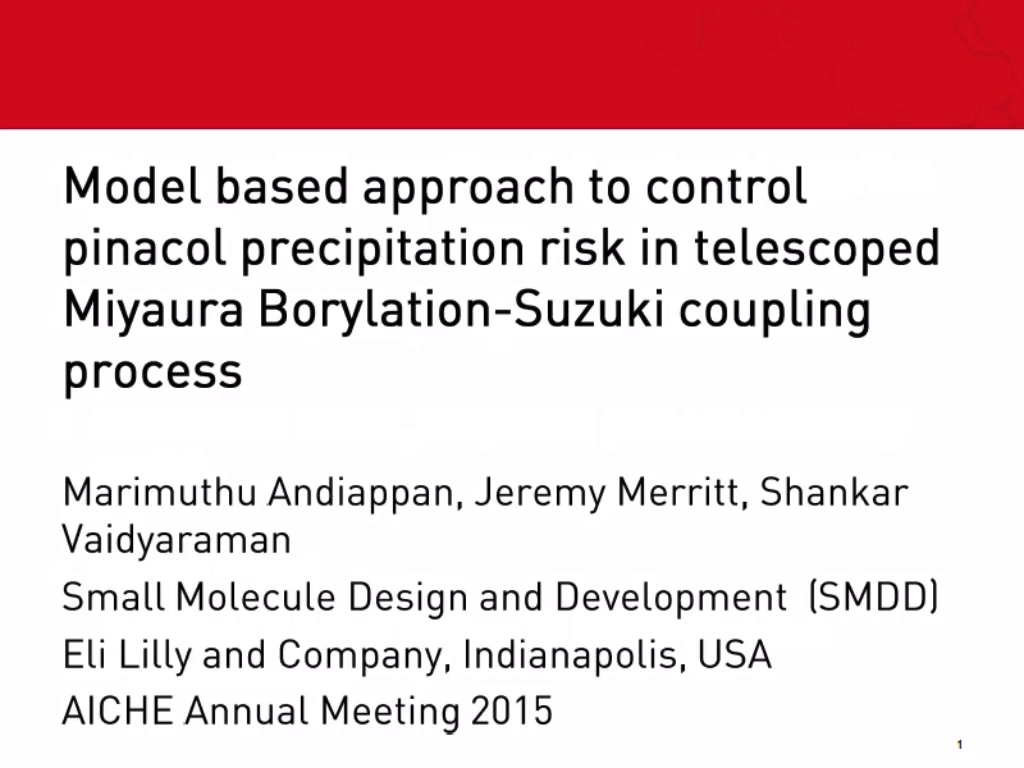 Model based approach to control pinacol precipitation risk in telescoped Miyaura Borylation-Suzuki coupling process

Marimuthu Andiappan, Jeremy Merritt, Shankar Vaidyaraman

Small Molecule Design and Development (SMDD)

Eli Lilly and Company, Indianapolis, USA

AICHE Annual Meeting 2015

1